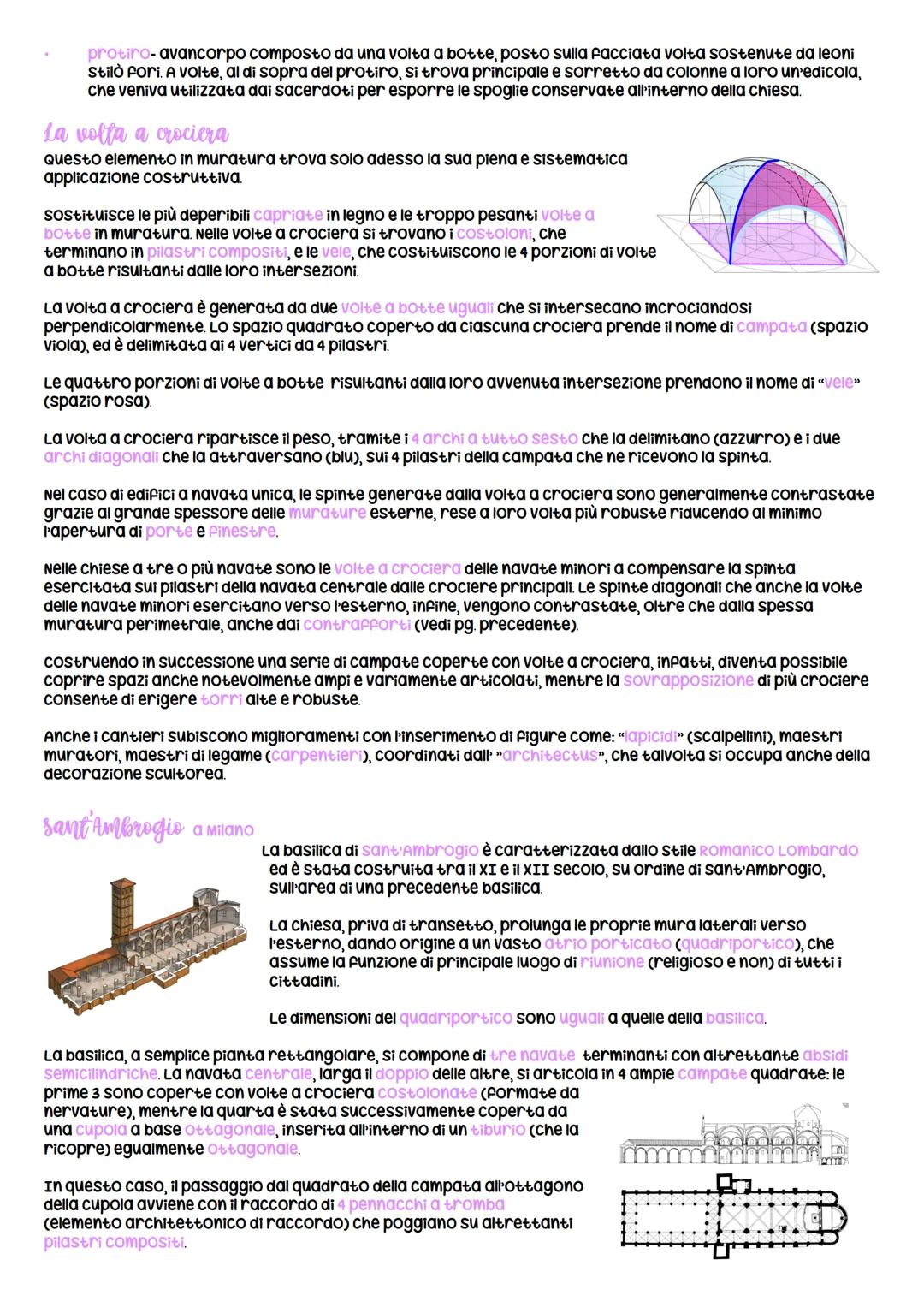 • protiro- avancorpo composto da una volta a botte, posto sulla facciata volta sostenute da leoni stilò fori. A volte, al di sopra del protiro, si trova principale e sorretto da colonne a loro un'edicola, che veniva utilizzata dai sacerdoti per esporre le spoglie conservate all'interno della chiesa.

La volta a crociera

Questo elemento in muratura trova solo adesso la sua piena e sistematica applicazione costruttiva.

Sostituisce le più deperibili capriate in legno e le troppo pesanti volte a botte in muratura. Nelle volte a crociera si trovano i costoloni, che terminano in pilastri compositi, e le vele, che costituiscono le 4 porzioni di volte a botte risultanti dalle loro intersezioni.

La volta a crociera è generata da due volte a botte uguali che si intersecano incrociandosi perpendicolarmente. Lo spazio quadrato coperto da ciascuna crociera prende il nome di campata (spazio viola), ed è delimitata ai 4 vertici da 4 pilastri.

Le quattro porzioni di volte a botte risultanti dalla loro avvenuta intersezione prendono il nome di "vele" (spazio rosa).

La volta a crociera ripartisce il peso, tramite i 4 archi a tutto sesto che la delimitano (azzurro) e i due archi diagonali che la attraversano (blu), sui 4 pilastri della campata che ne ricevono la spinta.

Nel caso di edifici a navata unica, le spinte generate dalla volta a crociera sono generalmente contrastate grazie al grande spessore delle murature esterne, rese a loro volta più robuste riducendo al minimo l'apertura di porte e finestre.

Nelle chiese a tre o più navate sono le volte a crociera delle navate minori a compensare la spinta esercitata sui pilastri della navata centrale dalle crociere principali. Le spinte diagonali che anche la volte delle navate minori esercitano verso l'esterno, infine, vengono contrastate, oltre che dalla spessa muratura perimetrale, anche dai contrafforti (vedi pg. precedente).

Costruendo in successione una serie di campate coperte con volte a crociera, infatti, diventa possibile coprire spazi anche notevolmente ampi e variamente articolati, mentre la sovrapposizione di più crociere consente di erigere torri alte e robuste.

Anche i cantieri subiscono miglioramenti con l'inserimento di figure come: "lapicidi" (scalpellini), maestri muratori, maestri di legame (carpentieri), coordinati dall' "architectus", che talvolta si occupa anche della decorazione scultorea.

Sant'Ambrogio a Milano

La basilica di Sant'Ambrogio è caratterizzata dallo stile Romanico Lombardo ed è stata costruita tra il XI e il XII secolo, su ordine di Sant'Ambrogio, sull'area di una precedente basilica.

La chiesa, priva di transetto, prolunga le proprie mura laterali verso l'esterno, dando origine a un vasto atrio porticato (quadriportico), che assume la funzione di principale luogo di riunione (religioso e non) di tutti i cittadini.

Le dimensioni del quadriportico sono uguali a quelle della basilica.

La basilica, a semplice pianta rettangolare, si compone di tre navate terminanti con altrettante absidi semicilindriche. La navata centrale, larga il doppio delle altre, si articola in 4 ampie campate quadrate: le prime 3 sono coperte con volte a crociera costolonate (formate da nervature), mentre la quarta è stata successivamente coperta da una cupola a base ottagonale, inserita all'interno di un tiburio (che la ricopre) egualmente ottagonale.

In questo caso, il passaggio dal quadrato della campata all'ottagono della cupola avviene con il raccordo di 4 pennacchi a tromba (elemento architettonico di raccordo) che poggiano su altrettanti pilastri compositi.